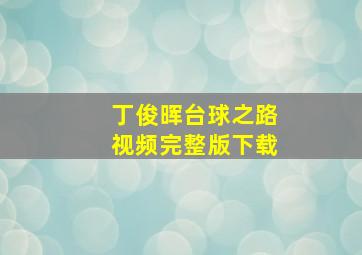 丁俊晖台球之路
视频完整版下载